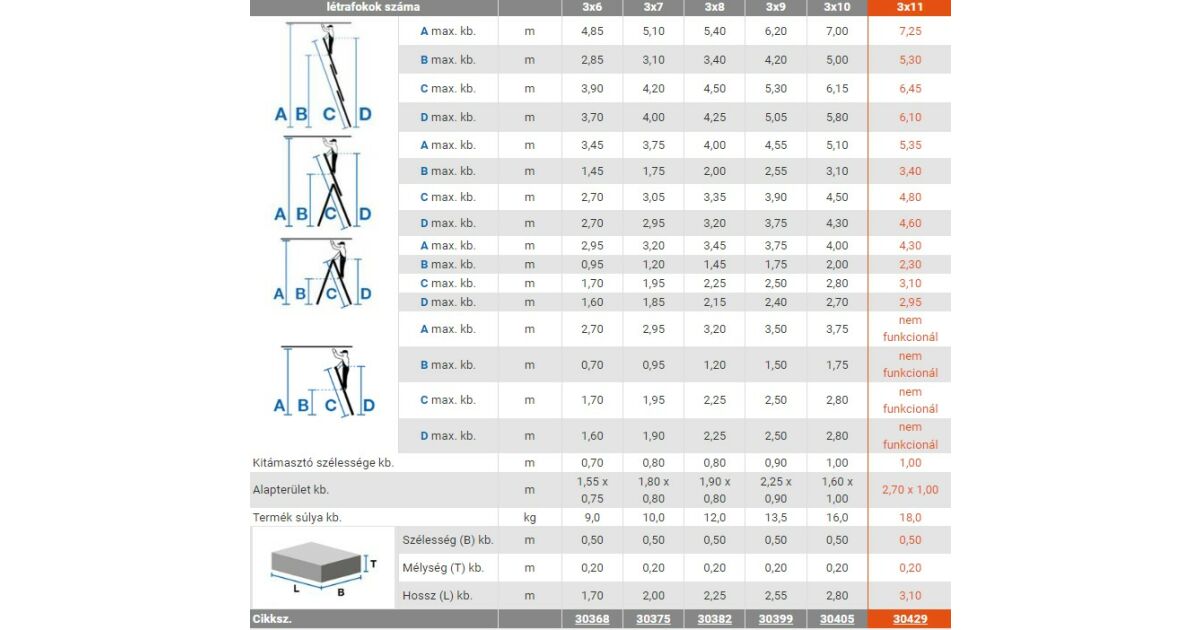 | létrafokok száma | | | 3x6 | 3x7 | 3x8 | 3x9 | 3x10 | 3x11 |
|---|---|---|---|---|---|---|---|---|
| A B C D | A max. kb. | m | 4,85 | 5,10 | 5,40 | 6,20 | 7,00 | 7,25 |
| | B max. kb. | m | 2,85 | 3,10 | 3,40 | 4,20 | 5,00 | 5,30 |
| | C max. kb. | m | 3,90 | 4,20 | 4,50 | 5,30 | 6,15 | 6,45 |
| | D max. kb. | m | 3,70 | 4,00 | 4,25 | 5,05 | 5,80 | 6,10 |
| A B C D | A max. kb. | m | 3,45 | 3,75 | 4,00 | 4,55 | 5,10 | 5,35 |
| | B max. kb. | m | 1,45 | 1,75 | 2,00 | 2,55 | 3,10 | 3,40 |
| | C max. kb. | m | 2,70 | 3,05 | 3,35 | 3,90 | 4,50 | 4,80 |
| | D max. kb. | m | 2,70 | 2,95 | 3,20 | 3,75 | 4,30 | 4,60 |
| A B C D | A max. kb. | m | 2,95 | 3,20 | 3,45 | 3,75 | 4,00 | 4,30 |
| | B max. kb. | m | 0,95 | 1,20 | 1,45 | 1,75 | 2,00 | 2,30 |
| | C max. kb. | m | 1,70 | 1,95 | 2,25 | 2,50 | 2,80 | 3,10 |
| | D max. kb. | m | 1,60 | 1,85 | 2,15 | 2,40 | 2,70 | 2,95 |
| A B C D | A max. kb. | m | 2,70 | 2,95 | 3,20 | 3,50 | 3,75 | nem funkcionál |
| | B max. kb. | m | 0,70 | 0,95 | 1,20 | 1,50 | 1,75 | nem funkcionál |
| | C max. kb. | m | 1,70 | 1,95 | 2,25 | 2,50 | 2,80 | nem funkcionál |
| | D max. kb. | m | 1,60 | 1,90 | 2,25 | 2,50 | 2,80 | nem funkcionál |
| Kitámasztó szélessége kb. | | m | 0,70 | 0,80 | 0,80 | 0,90 | 1,00 | 1,00 |
| Alapterület kb. | | m | 1,55 x 0,75 | 1,80 x 0,80 | 1,90 x 0,80 | 2,25 x 0,90 | 1,60 x 1,00 | 2,70 x 1,00 |
| Termék súlya kb. | | kg | 9,0 | 10,0 | 12,0 | 13,5 | 16,0 | 18,0 |
| T L B | Szélesség (B) kb. | m | 0,50 | 0,50 | 0,50 | 0,50 | 0,50 | 0,50 |
| | Mélység (T) kb. | m | 0,20 | 0,20 | 0,20 | 0,20 | 0,20 | 0,20 |
| | Hossz (L) kb. | m | 1,70 | 2,00 | 2,25 | 2,55 | 2,80 | 3,10 |
| Cikksz. | | | 30368 | 30375 | 30382 | 30399 | 30405 | 30429 |